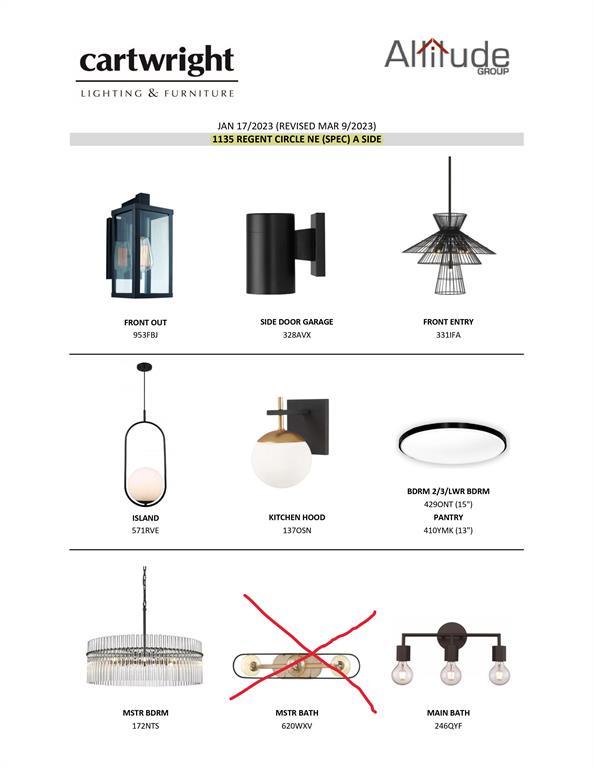 cartwright
LIGHTING & FURNITURE

Altitude
GROUP

JAN 17/2023 (REVISED MAR 9/2023)
1135 REGENT CIRCLE NE (SPEC) A SIDE

FRONT OUT
953FBJ

SIDE DOOR GARAGE
328AVX

FRONT ENTRY
331IFA

ISLAND
571RVE

KITCHEN HOOD
137OSN

BDRM 2/3/LWR BDRM
429ONT (15")
PANTRY
410YMK (13")

MSTR BDRM
172NTS

MSTR BATH
620WXV

MAIN BATH
246QYF